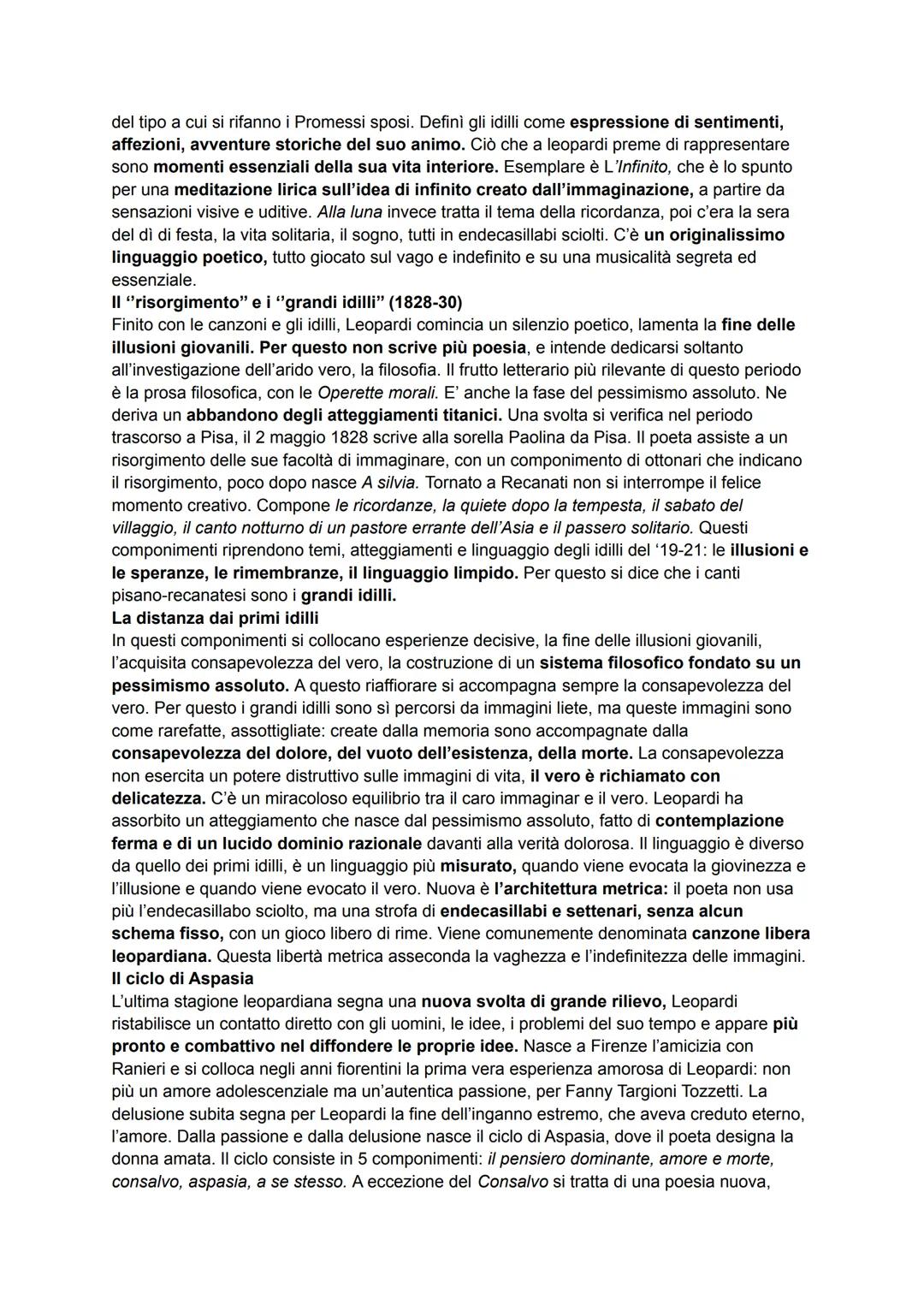 del tipo a cui si rifanno i Promessi sposi. Definì gli idilli come espressione di sentimenti, affezioni, avventure storiche del suo animo. Ciò che a leopardi preme di rappresentare sono momenti essenziali della sua vita interiore. Esemplare è L'Infinito, che è lo spunto per una meditazione lirica sull'idea di infinito creato dall'immaginazione, a partire da sensazioni visive e uditive. Alla luna invece tratta il tema della ricordanza, poi c'era la sera del dì di festa, la vita solitaria, il sogno, tutti in endecasillabi sciolti. C'è un originalissimo linguaggio poetico, tutto giocato sul vago e indefinito e su una musicalità segreta ed essenziale.
Il ''risorgimento" e i ''grandi idilli" (1828-30)
Finito con le canzoni e gli idilli, Leopardi comincia un silenzio poetico, lamenta la fine delle illusioni giovanili. Per questo non scrive più poesia, e intende dedicarsi soltanto all'investigazione dell'arido vero, la filosofia. Il frutto letterario più rilevante di questo periodo è la prosa filosofica, con le Operette morali. E' anche la fase del pessimismo assoluto. Ne deriva un abbandono degli atteggiamenti titanici. Una svolta si verifica nel periodo trascorso a Pisa, il 2 maggio 1828 scrive alla sorella Paolina da Pisa. Il poeta assiste a un risorgimento delle sue facoltà di immaginare, con un componimento di ottonari che indicano il risorgimento, poco dopo nasce A silvia. Tornato a Recanati non si interrompe il felice momento creativo. Compone le ricordanze, la quiete dopo la tempesta, il sabato del villaggio, il canto notturno di un pastore errante dell'Asia e il passero solitario. Questi componimenti riprendono temi, atteggiamenti e linguaggio degli idilli del '19-21: le illusioni e le speranze, le rimembranze, il linguaggio limpido. Per questo si dice che i canti pisano-recanatesi sono i grandi idilli.
La distanza dai primi idilli
In questi componimenti si collocano esperienze decisive, la fine delle illusioni giovanili, l'acquisita consapevolezza del vero, la costruzione di un sistema filosofico fondato su un pessimismo assoluto. A questo riaffiorare si accompagna sempre la consapevolezza del vero. Per questo i grandi idilli sono sì percorsi da immagini liete, ma queste immagini sono come rarefatte, assottigliate: create dalla memoria sono accompagnate dalla consapevolezza del dolore, del vuoto dell'esistenza, della morte. La consapevolezza non esercita un potere distruttivo sulle immagini di vita, il vero è richiamato con delicatezza. C'è un miracoloso equilibrio tra il caro immaginar e il vero. Leopardi ha assorbito un atteggiamento che nasce dal pessimismo assoluto, fatto di contemplazione ferma e di un lucido dominio razionale davanti alla verità dolorosa. Il linguaggio è diverso da quello dei primi idilli, è un linguaggio più misurato, quando viene evocata la giovinezza e l'illusione e quando viene evocato il vero. Nuova è l'architettura metrica: il poeta non usa più l'endecasillabo sciolto, ma una strofa di endecasillabi e settenari, senza alcun schema fisso, con un gioco libero di rime. Viene comunemente denominata canzone libera leopardiana. Questa libertà metrica asseconda la vaghezza e l'indefinitezza delle immagini.
Il ciclo di Aspasia
L'ultima stagione leopardiana segna una nuova svolta di grande rilievo, Leopardi ristabilisce un contatto diretto con gli uomini, le idee, i problemi del suo tempo e appare più pronto e combattivo nel diffondere le proprie idee. Nasce a Firenze l'amicizia con Ranieri e si colloca negli anni fiorentini la prima vera esperienza amorosa di Leopardi: non più un amore adolescenziale ma un'autentica passione, per Fanny Targioni Tozzetti. La delusione subita segna per Leopardi la fine dell'inganno estremo, che aveva creduto eterno, l'amore. Dalla passione e dalla delusione nasce il ciclo di Aspasia, dove il poeta designa la donna amata. Il ciclo consiste in 5 componimenti: il pensiero dominante, amore e morte, consalvo, aspasia, a se stesso. A eccezione del Consalvo si tratta di una poesia nuova,